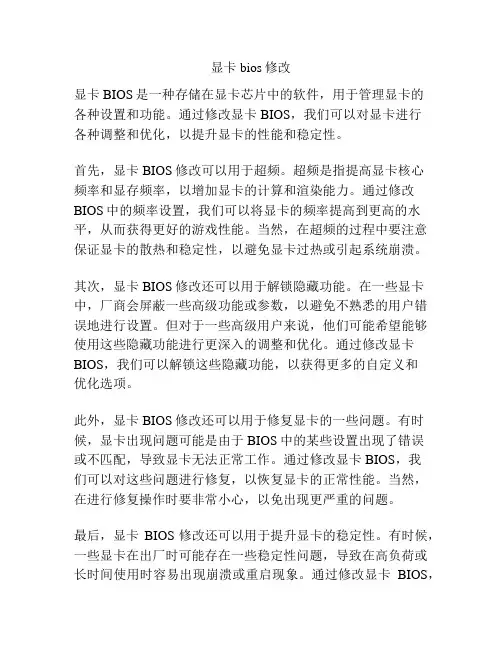 显卡 bios 修改

显卡 BIOS 是一种存储在显卡芯片中的软件，用于管理显卡的各种设置和功能。通过修改显卡 BIOS，我们可以对显卡进行各种调整和优化，以提升显卡的性能和稳定性。

首先，显卡 BIOS 修改可以用于超频。超频是指提高显卡核心频率和显存频率，以增加显卡的计算和渲染能力。通过修改 BIOS 中的频率设置，我们可以将显卡的频率提高到更高的水平，从而获得更好的游戏性能。当然，在超频的过程中要注意保证显卡的散热和稳定性，以避免显卡过热或引起系统崩溃。

其次，显卡 BIOS 修改还可以用于解锁隐藏功能。在一些显卡中，厂商会屏蔽一些高级功能或参数，以避免不熟悉的用户错误地进行设置。但对于一些高级用户来说，他们可能希望能够使用这些隐藏功能进行更深入的调整和优化。通过修改显卡 BIOS，我们可以解锁这些隐藏功能，以获得更多的自定义和优化选项。

此外，显卡 BIOS 修改还可以用于修复显卡的一些问题。有时候，显卡出现问题可能是由于 BIOS 中的某些设置出现了错误或不匹配，导致显卡无法正常工作。通过修改显卡 BIOS，我们可以对这些问题进行修复，以恢复显卡的正常性能。当然，在进行修复操作时要非常小心，以免出现更严重的问题。

最后，显卡 BIOS 修改还可以用于提升显卡的稳定性。有时候，一些显卡在出厂时可能存在一些稳定性问题，导致在高负荷或长时间使用时容易出现崩溃或重启现象。通过修改显卡 BIOS，